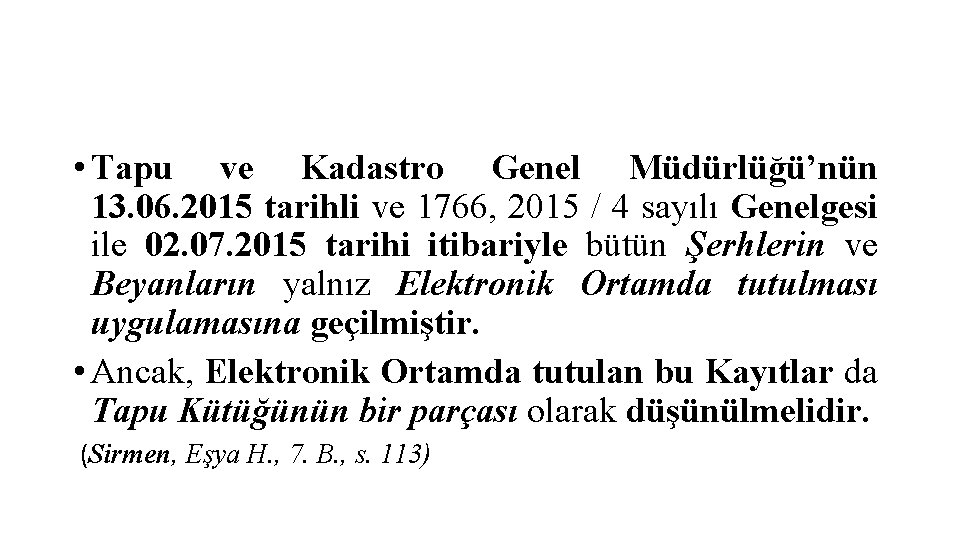 • Tapu ve Kadastro Genel Müdürlüğü'nün 13.06.2015 tarihli ve 1766, 2015 / 4 sayılı Genelgesi ile 02.07.2015 tarihi itibariyle bütün Şerhlerin ve Beyanların yalnız Elektronik Ortamda tutulması uygulamasına geçilmiştir.

• Ancak, Elektronik Ortamda tutulan bu Kayıtlar da Tapu Kütüğünün bir parçası olarak düşünülmelidir.

(Sirmen, Eşya H., 7. B., s. 113)